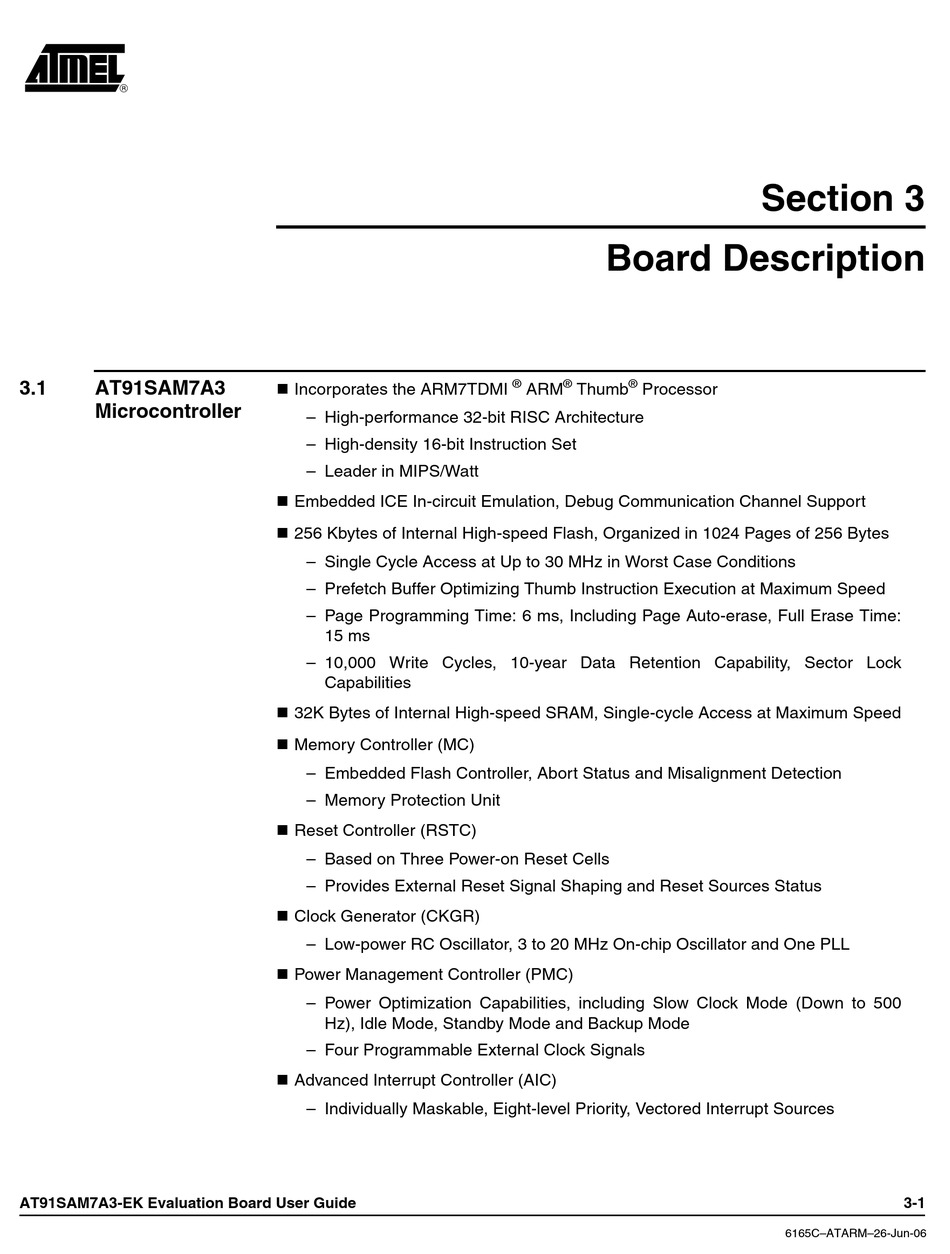 ATMEL®

Section 3

Board Description

3.1 AT91SAM7A3 Microcontroller

■ Incorporates the ARM7TDMI ® ARM® Thumb® Processor
– High-performance 32-bit RISC Architecture
– High-density 16-bit Instruction Set
– Leader in MIPS/Watt

■ Embedded ICE In-circuit Emulation, Debug Communication Channel Support

■ 256 Kbytes of Internal High-speed Flash, Organized in 1024 Pages of 256 Bytes
– Single Cycle Access at Up to 30 MHz in Worst Case Conditions
– Prefetch Buffer Optimizing Thumb Instruction Execution at Maximum Speed
– Page Programming Time: 6 ms, Including Page Auto-erase, Full Erase Time: 15 ms
– 10,000 Write Cycles, 10-year Data Retention Capability, Sector Lock Capabilities

■ 32K Bytes of Internal High-speed SRAM, Single-cycle Access at Maximum Speed

■ Memory Controller (MC)
– Embedded Flash Controller, Abort Status and Misalignment Detection
– Memory Protection Unit

■ Reset Controller (RSTC)
– Based on Three Power-on Reset Cells
– Provides External Reset Signal Shaping and Reset Sources Status

■ Clock Generator (CKGR)
– Low-power RC Oscillator, 3 to 20 MHz On-chip Oscillator and One PLL

■ Power Management Controller (PMC)
– Power Optimization Capabilities, including Slow Clock Mode (Down to 500 Hz), Idle Mode, Standby Mode and Backup Mode
– Four Programmable External Clock Signals

■ Advanced Interrupt Controller (AIC)
– Individually Maskable, Eight-level Priority, Vectored Interrupt Sources

AT91SAM7A3-EK Evaluation Board User Guide 3-1

6165C–ATARM–26-Jun-06